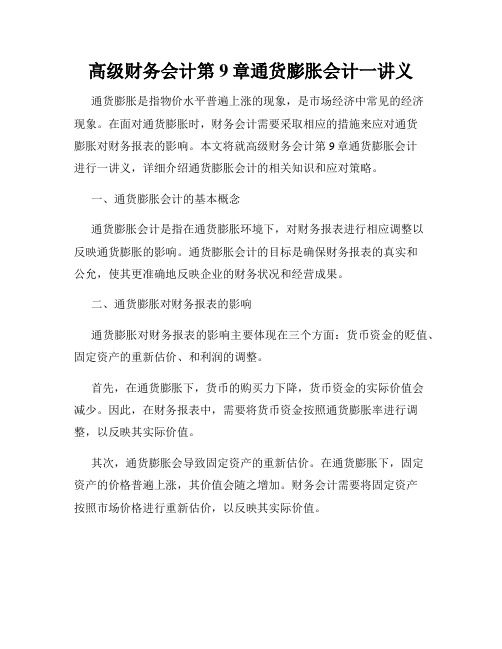 高级财务会计第 9 章通货膨胀会计一讲义

通货膨胀是指物价水平普遍上涨的现象，是市场经济中常见的经济现象。在面对通货膨胀时，财务会计需要采取相应的措施来应对通货膨胀对财务报表的影响。本文将就高级财务会计第 9 章通货膨胀会计进行一讲义，详细介绍通货膨胀会计的相关知识和应对策略。

一、通货膨胀会计的基本概念

通货膨胀会计是指在通货膨胀环境下，对财务报表进行相应调整以反映通货膨胀的影响。通货膨胀会计的目标是确保财务报表的真实和公允，使其更准确地反映企业的财务状况和经营成果。

二、通货膨胀对财务报表的影响

通货膨胀对财务报表的影响主要体现在三个方面：货币资金的贬值、固定资产的重新估价、和利润的调整。

首先，在通货膨胀下，货币的购买力下降，货币资金的实际价值会减少。因此，在财务报表中，需要将货币资金按照通货膨胀率进行调整，以反映其实际价值。

其次，通货膨胀会导致固定资产的重新估价。在通货膨胀下，固定资产的价格普遍上涨，其价值会随之增加。财务会计需要将固定资产按照市场价格进行重新估价，以反映其实际价值。